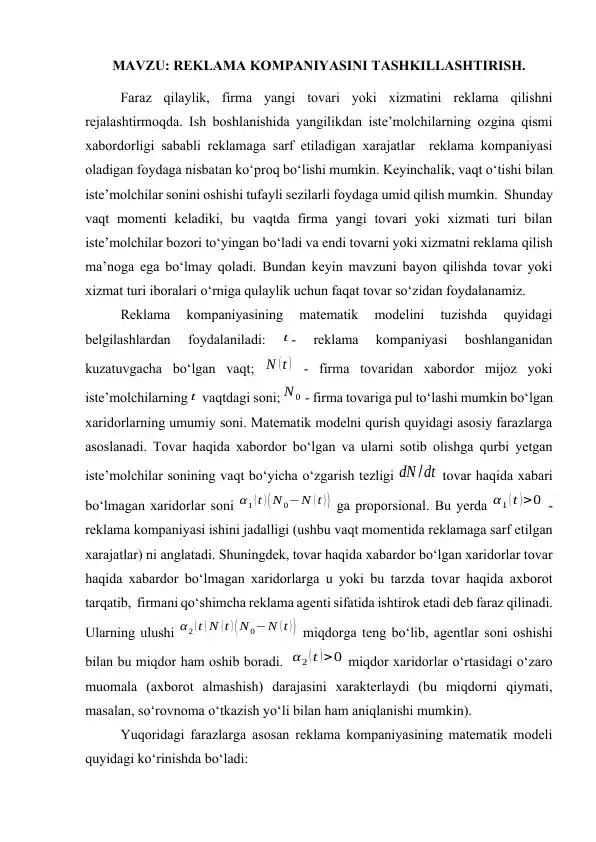 MAVZU: REKLAMA KOMPANIYASINI TASHKILLASHTIRISH.

Faraz qilaylik, firma yangi tovari yoki xizmatini reklama qilishni rejalashtirmoqda. Ish boshlanishida yangilikdan iste’molchilarning ozgina qismi xabordorligi sababli reklamaga sarf etiladigan xarajatlar reklama kompaniyasi oladigan foydaga nisbatan ko‘proq bo‘lishi mumkin. Keyinchalik, vaqt o‘tishi bilan iste’molchilar sonini oshishi tufayli sezilarli foydaga umid qilish mumkin. Shunday vaqt momenti keladiki, bu vaqtda firma yangi tovari yoki xizmati turi bilan iste’molchilar bozori to‘yingan bo‘ladi va endi tovarni yoki xizmatni reklama qilish ma’noga ega bo‘lmay qoladi. Bundan keyin mavzuni bayon qilishda tovar yoki xizmat turi iboralari o‘rniga qulaylik uchun faqat tovar so‘zidan foydalanamiz.

Reklama kompaniyasining matematik modelini tuzishda quyidagi belgilashlardan foydalaniladi: $t$ - reklama kompaniyasi boshlanganidan kuzatuvgacha bo‘lgan vaqt; $N(t)$ - firma tovaridan xabordor mijoz yoki iste’molchilarning $t$ vaqtdagi soni; $N_0$ - firma tovariga pul to‘lashi mumkin bo‘lgan xaridorlarning umumiy soni. Matematik modelni qurish quyidagi asosiy farazlarga asoslanadi. Tovar haqida xabordor bo‘lgan va ularni sotib olishga qurbi yetgan iste’molchilar sonining vaqt bo‘yicha o‘zgarish tezligi $dN/dt$ tovar haqida xabari bo‘lmagan xaridorlar soni $\alpha_1(t)(N_0-N(t))$ ga proporsional. Bu yerda $\alpha_1(t)>0$ - reklama kompaniyasi ishini jadalligi (ushbu vaqt momentida reklamaga sarf etilgan xarajatlar) ni anglatadi. Shuningdek, tovar haqida xabardor bo‘lgan xaridorlar tovar haqida xabardor bo‘lmagan xaridorlarga u yoki bu tarzda tovar haqida axborot tarqatib, firmani qo‘shimcha reklama agenti sifatida ishtirok etadi deb faraz qilinadi. Ularning ulushi $\alpha_2(t)N(t)(N_0-N(t))$ miqdorga teng bo‘lib, agentlar soni oshishi bilan bu miqdor ham oshib boradi. $\alpha_2(t)>0$ miqdor xaridorlar o‘rtasidagi o‘zaro muomala (axborot almashish) darajasini xarakterlaydi (bu miqdorni qiymati, masalan, so‘rovnoma o‘tkazish yo‘li bilan ham aniqlanishi mumkin).

Yuqoridagi farazlarga asosan reklama kompaniyasining matematik modeli quyidagi ko‘rinishda bo‘ladi: